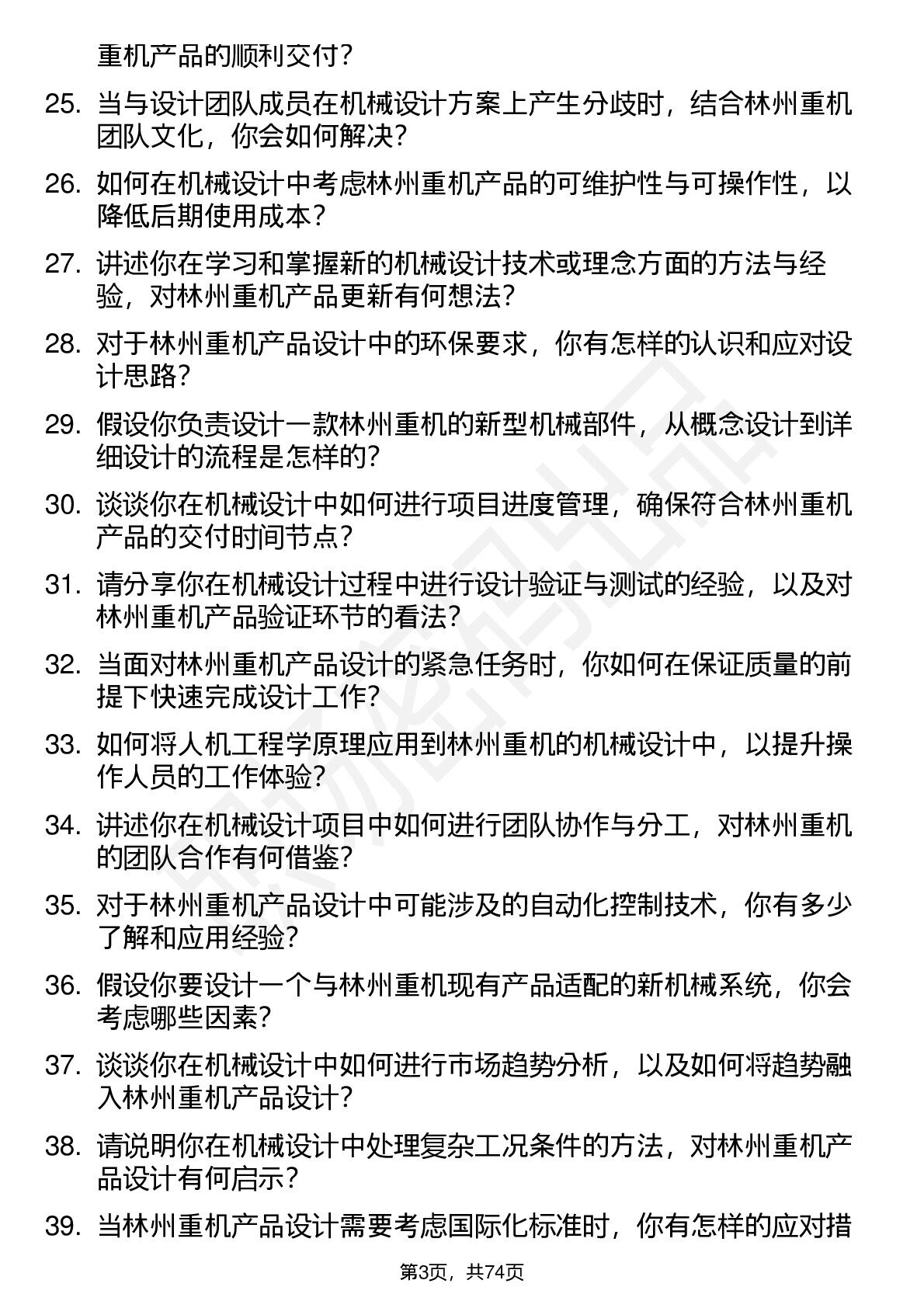 重机产品的顺利交付?

25. 当与设计团队成员在机械设计方案上产生分歧时，结合林州重机团队文化，你会如何解决?

26. 如何在机械设计中考虑林州重机产品的可维护性与可操作性，以降低后期使用成本?

27. 讲述你在学习和掌握新的机械设计技术或理念方面的方法与经验，对林州重机产品更新有何想法?

28. 对于林州重机产品设计中的环保要求，你有怎样的认识和应对设计思路?

29. 假设你负责设计一款林州重机的新型机械部件，从概念设计到详细设计的流程是怎样的?

30. 谈谈你在机械设计中如何进行项目进度管理，确保符合林州重机产品的交付时间节点?

31. 请分享你在机械设计过程中进行设计验证与测试的经验，以及对林州重机产品验证环节的看法?

32. 当面对林州重机产品设计的紧急任务时，你如何在保证质量的前提下快速完成设计工作?

33. 如何将人机工程学原理应用到林州重机的机械设计中，以提升操作人员的工作体验?

34. 讲述你在机械设计项目中如何进行团队协作与分工，对林州重机的团队合作有何借鉴?

35. 对于林州重机产品设计中可能涉及的自动化控制技术，你有多少了解和应用经验?

36. 假设你要设计一个与林州重机现有产品适配的新机械系统，你会考虑哪些因素?

37. 谈谈你在机械设计中如何进行市场趋势分析，以及如何将趋势融入林州重机产品设计?

38. 请说明你在机械设计中处理复杂工况条件的方法，对林州重机产品设计有何启示?

39. 当林州重机产品设计需要考虑国际化标准时，你有怎样的应对措

第3页，共74页